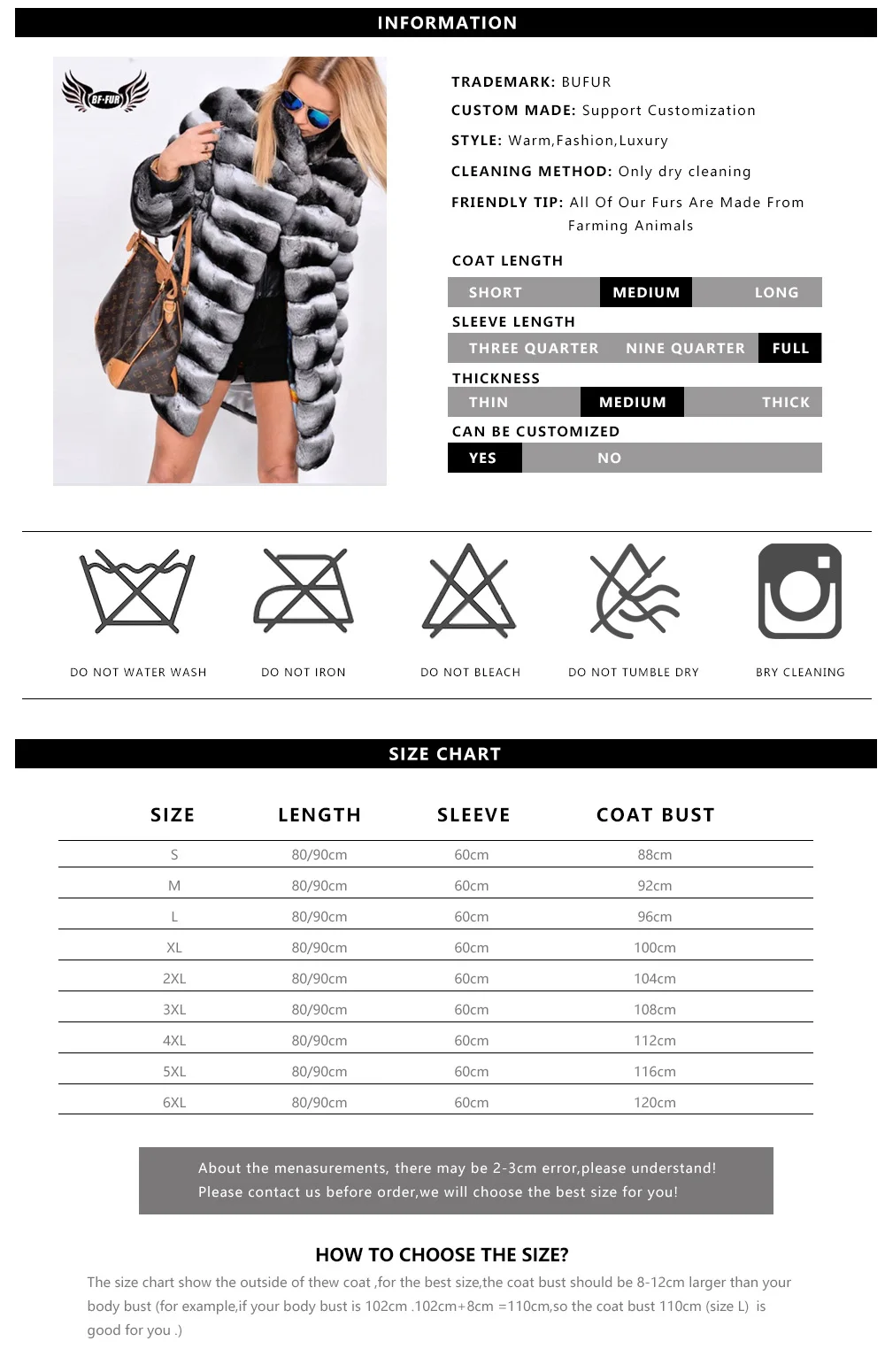 INFORMATION

BF-FUR

TRADEMARK: BUFUR

CUSTOM MADE: Support Customization

STYLE: Warm,Fashion,Luxury

CLEANING METHOD: Only dry cleaning

FRIENDLY TIP: All Of Our Furs Are Made From Farming Animals

COAT LENGTH

SHORT MEDIUM LONG

SLEEVE LENGTH

THREE QUARTER NINE QUARTER FULL

THICKNESS

THIN MEDIUM THICK

CAN BE CUSTOMIZED

YES NO

DO NOT WATER WASH

DO NOT IRON

DO NOT BLEACH

DO NOT TUMBLE DRY

BRY CLEANING

SIZE CHART

| SIZE | LENGTH | SLEEVE | COAT BUST |
|---|---|---|---|
| S | 80/90cm | 60cm | 88cm |
| M | 80/90cm | 60cm | 92cm |
| L | 80/90cm | 60cm | 96cm |
| XL | 80/90cm | 60cm | 100cm |
| 2XL | 80/90cm | 60cm | 104cm |
| 3XL | 80/90cm | 60cm | 108cm |
| 4XL | 80/90cm | 60cm | 112cm |
| 5XL | 80/90cm | 60cm | 116cm |
| 6XL | 80/90cm | 60cm | 120cm |

About the menasurements, there may be 2-3cm error,please understand!
Please contact us before order,we will choose the best size for you!

HOW TO CHOOSE THE SIZE?

The size chart show the outside of thew coat ,for the best size,the coat bust should be 8-12cm larger than your body bust (for example,if your body bust is 102cm .102cm+8cm =110cm,so the coat bust 110cm (size L) is good for you .)